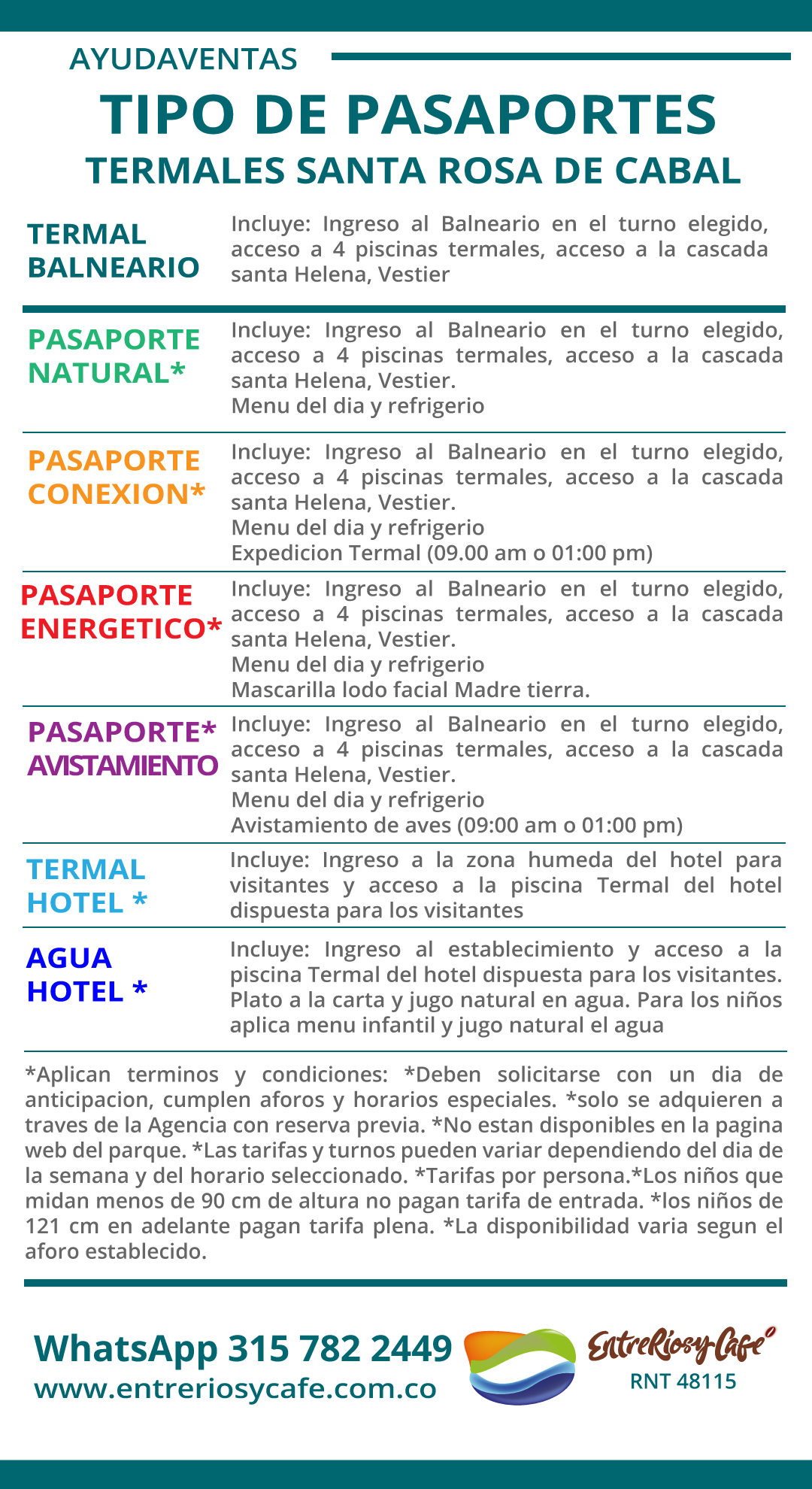 AYUDAVENTAS

TIPO DE PASAPORTES

TERMALES SANTA ROSA DE CABAL

TERMAL BALNEARIO

Incluye: Ingreso al Balneario en el turno elegido, acceso a 4 piscinas termales, acceso a la cascada santa Helena, Vestier

PASAPORTE NATURAL*

Incluye: Ingreso al Balneario en el turno elegido, acceso a 4 piscinas termales, acceso a la cascada santa Helena, Vestier.
Menu del dia y refrigerio

PASAPORTE CONEXION*

Incluye: Ingreso al Balneario en el turno elegido, acceso a 4 piscinas termales, acceso a la cascada santa Helena, Vestier.
Menu del dia y refrigerio
Expedicion Termal (09.00 am o 01:00 pm)

PASAPORTE ENERGETICO*

Incluye: Ingreso al Balneario en el turno elegido, acceso a 4 piscinas termales, acceso a la cascada santa Helena, Vestier.
Menu del dia y refrigerio
Mascarilla lodo facial Madre tierra.

PASAPORTE* AVISTAMIENTO

Incluye: Ingreso al Balneario en el turno elegido, acceso a 4 piscinas termales, acceso a la cascada santa Helena, Vestier.
Menu del dia y refrigerio
Avistamiento de aves (09:00 am o 01:00 pm)

TERMAL HOTEL *

Incluye: Ingreso a la zona humeda del hotel para visitantes y acceso a la piscina Termal del hotel dispuesta para los visitantes

AGUA HOTEL *

Incluye: Ingreso al establecimiento y acceso a la piscina Termal del hotel dispuesta para los visitantes. Plato a la carta y jugo natural en agua. Para los niños aplica menu infantil y jugo natural el agua

*Aplican terminos y condiciones: *Deben solicitarse con un dia de anticipacion, cumplen aforos y horarios especiales. *solo se adquieren a traves de la Agencia con reserva previa. *No estan disponibles en la pagina web del parque. *Las tarifas y turnos pueden variar dependiendo del dia de la semana y del horario seleccionado. *Tarifas por persona.*Los niños que midan menos de 90 cm de altura no pagan tarifa de entrada. *los niños de 121 cm en adelante pagan tarifa plena. *La disponibilidad varia segun el aforo establecido.

WhatsApp 315 782 2449
www.entreriosycafe.com.co

EntreRiosyCafe
RNT 48115